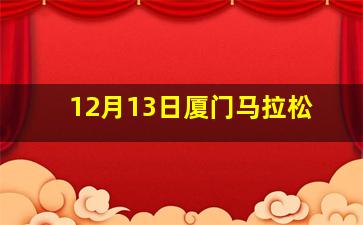 12月13日厦门马拉松